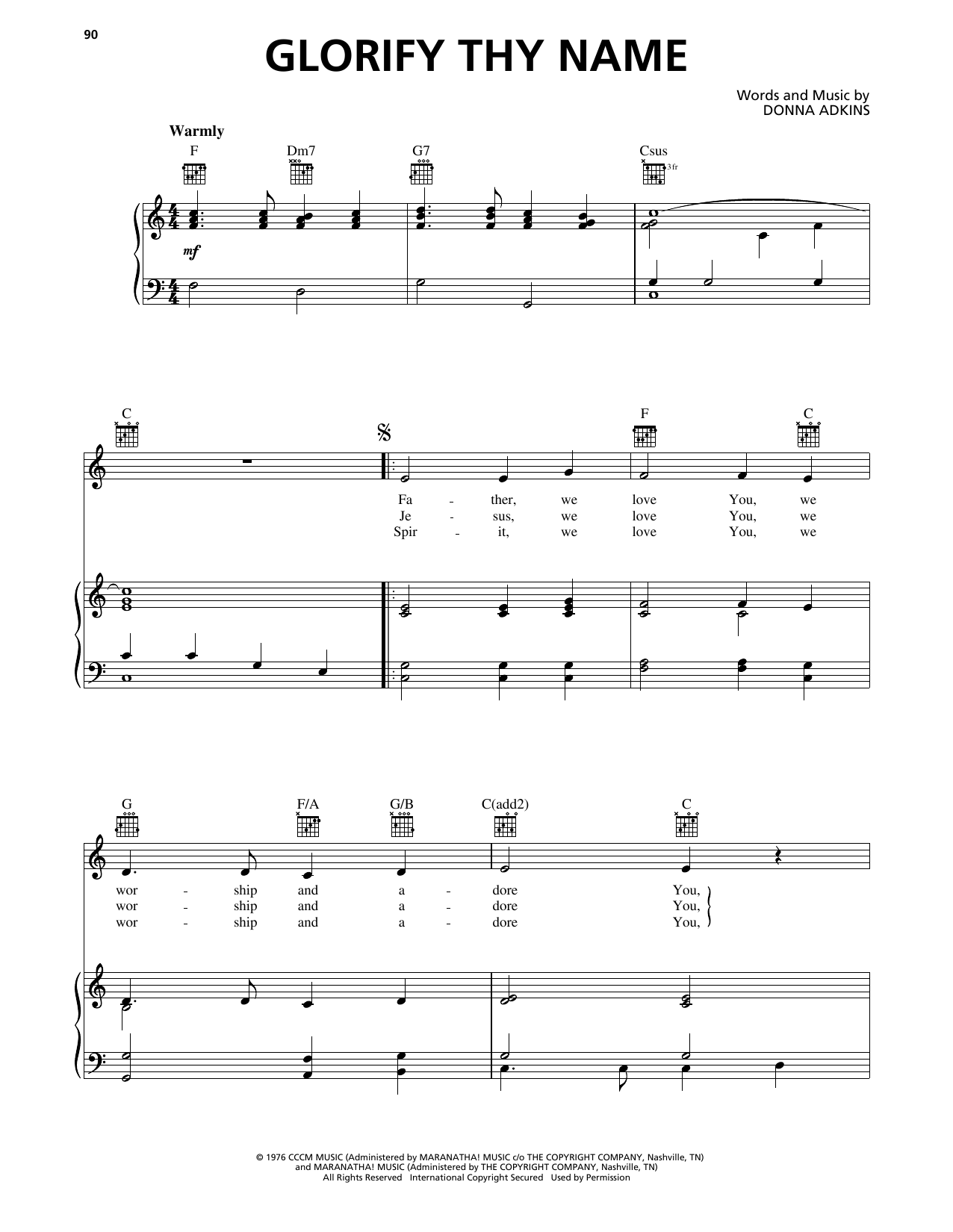 90

GLORIFY THY NAME

Words and Music by
DONNA ADKINS

Warmly

F Dm7 G7 Csus

3fr

mf

C F C

Fa - ther, we love You, we
Je - sus, we love You, we
Spir - it, we love You, we

G F/A G/B C(add2) C

wor - ship and a - dore You,
wor - ship and a - dore You,
wor - ship and a - dore You,

© 1976 CCCM MUSIC (Administered by MARANATHA! MUSIC c/o THE COPYRIGHT COMPANY, Nashville, TN)
and MARANATHA! MUSIC (Administered by THE COPYRIGHT COMPANY, Nashville, TN)
All Rights Reserved International Copyright Secured Used by Permission